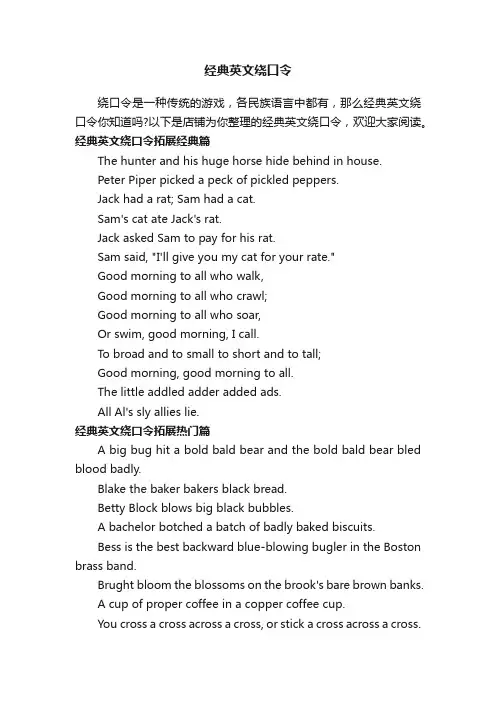 经典英文绕口令

绕口令是一种传统的游戏，各民族语言中都有，那么经典英文绕口令你知道吗?以下是店铺为你整理的经典英文绕口令，欢迎大家阅读。

经典英文绕口令拓展经典篇

The hunter and his huge horse hide behind in house.

Peter Piper picked a peck of pickled peppers.

Jack had a rat; Sam had a cat.

Sam's cat ate Jack's rat.

Jack asked Sam to pay for his rat.

Sam said, "I'll give you my cat for your rate."

Good morning to all who walk,

Good morning to all who crawl;

Good morning to all who soar,

Or swim, good morning, I call.

To broad and to small to short and to tall;

Good morning, good morning to all.

The little addled adder added ads.

All Al's sly allies lie.

经典英文绕口令拓展热门篇

A big bug hit a bold bald bear and the bold bald bear bled blood badly.

Blake the baker bakers black bread.

Betty Block blows big black bubbles.

A bachelor botched a batch of badly baked biscuits.

Bess is the best backward blue-blowing bugler in the Boston brass band.

Brught bloom the blossoms on the brook's bare brown banks.

A cup of proper coffee in a copper coffee cup.

You cross a cross across a cross, or stick a cross across a cross.